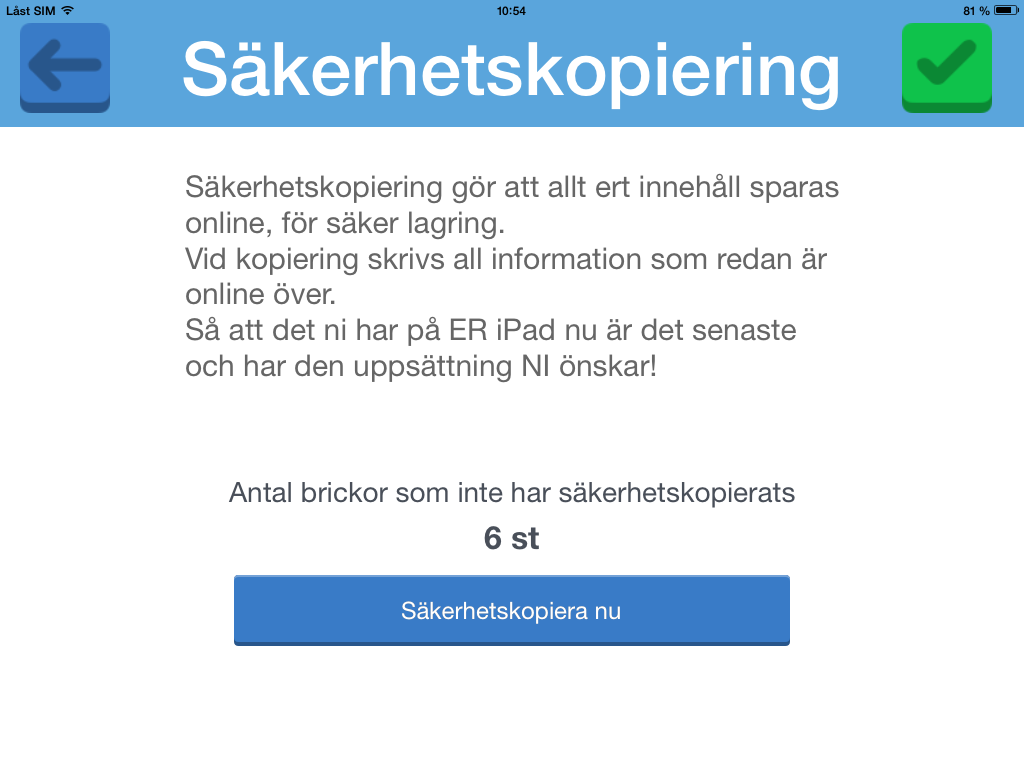 Låst SIM 10:54 81 %

Säkerhetskopiering

Säkerhetskopiering gör att allt ert innehåll sparas online, för säker lagring.
Vid kopiering skrivs all information som redan är online över.
Så att det ni har på ER iPad nu är det senaste och har den uppsättning NI önskar!

Antal brickor som inte har säkerhetskopierats

6 st

Säkerhetskopiera nu